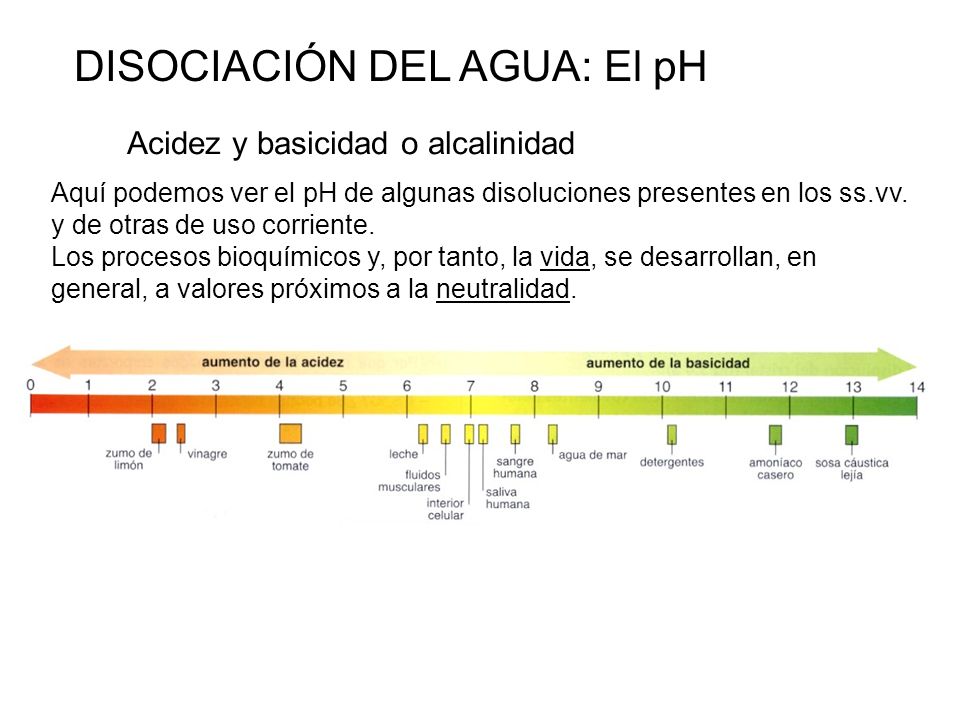 DISOCIACIÓN DEL AGUA: El pH

Acidez y basicidad o alcalinidad

Aquí podemos ver el pH de algunas disoluciones presentes en los ss.vv. y de otras de uso corriente.
Los procesos bioquímicos y, por tanto, la vida, se desarrollan, en general, a valores próximos a la neutralidad.

aumento de la acidez

aumento de la basicidad

0 1 2 3 4 5 6 7 8 9 10 11 12 13 14

zumo de limón

vinagre

zumo de tomate

leche

fluidos musculares

interior celular

saliva humana

sangre humana

agua de mar

detergentes

amoníaco casero

sosa cáustica lejía